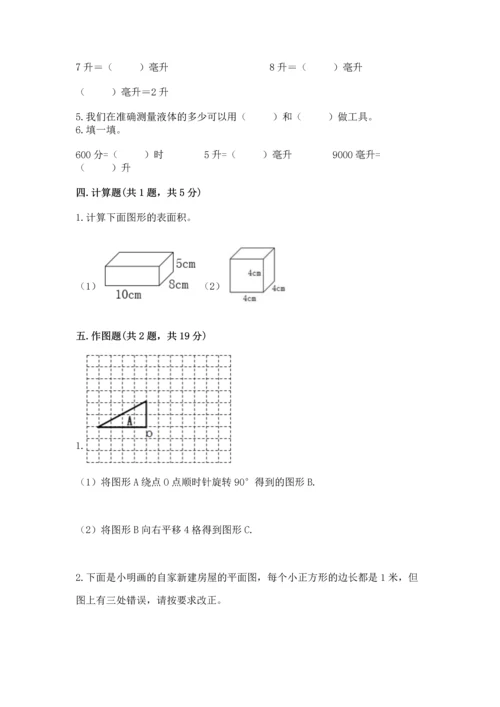 7 升＝（　　）毫升　　　　　　　　8 升＝（　　）毫升

（　　）毫升＝2 升

5. 我们在准确测量液体的多少可以用（　　）和（　　）做工具。
6. 填一填。

600 分=（　　）时　　5 升=（　　）毫升　　9000 毫升=（　　）升

四. 计算题(共 1 题，共 5 分)

1. 计算下面图形的表面积。

（1）

5cm

8cm

10cm

（2）

4cm

4cm

4cm

五. 作图题(共 2 题，共 19 分)

1.

A

O

（1）将图形 A 绕点 O 点顺时针旋转 90° 得到的图形 B.

（2）将图形 B 向右平移 4 格得到图形 C.

2. 下面是小明画的自家新建房屋的平面图，每个小正方形的边长都是 1 米，但图上有三处错误，请按要求改正。